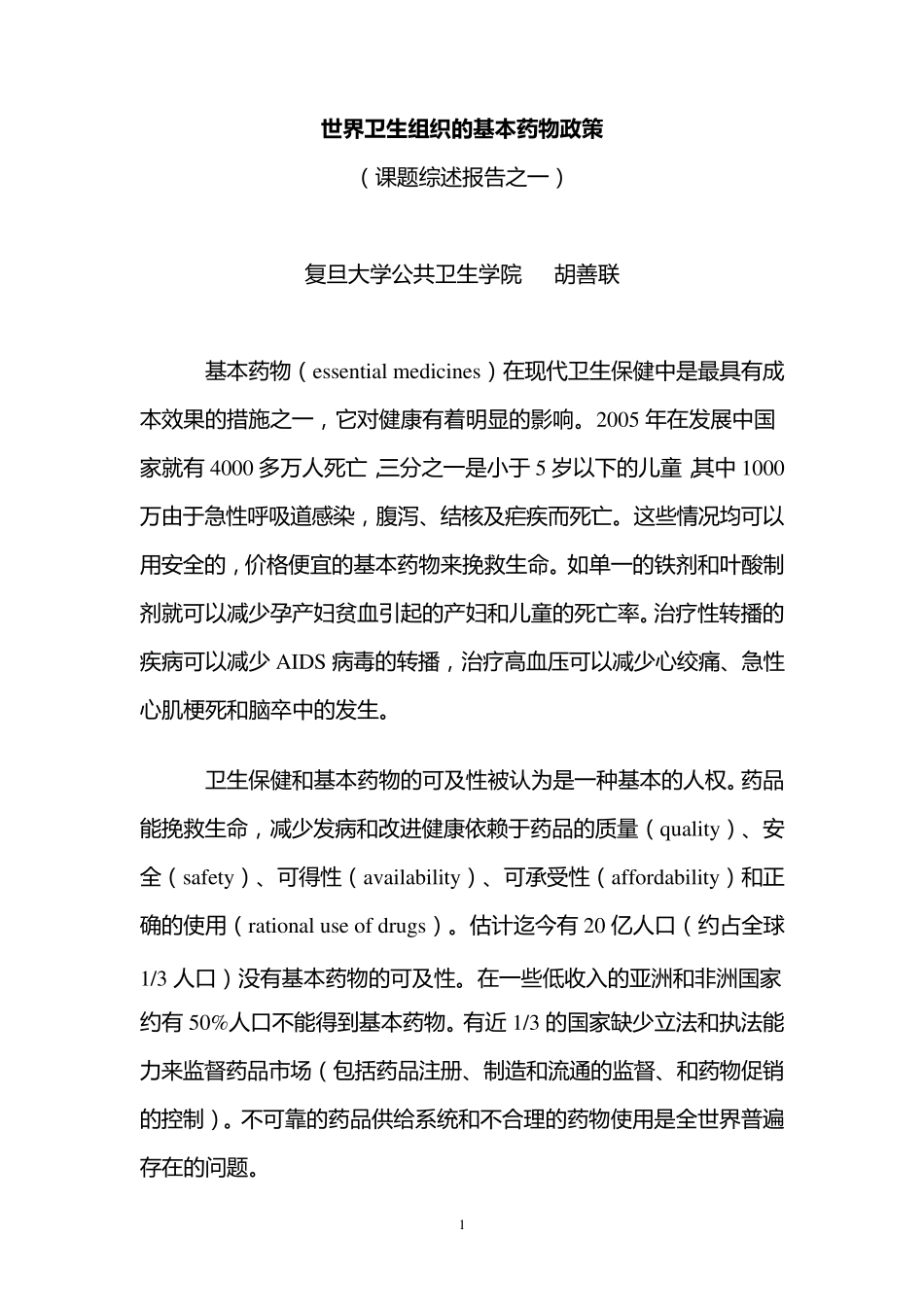 世界卫生组织的基本药物政策

（课题综述报告之一）

复旦大学公共卫生学院　胡善联

基本药物（essential medicines）在现代卫生保健中是最具有成本效果的措施之一，它对健康有着明显的影响。2005 年在发展中国家就有 4000 多万人死亡，三分之一是小于 5 岁以下的儿童，其中 1000 万由于急性呼吸道感染，腹泻、结核及疟疾而死亡。这些情况均可以用安全的，价格便宜的基本药物来挽救生命。如单一的铁剂和叶酸制剂就可以减少孕产妇贫血引起的产妇和儿童的死亡率。治疗性转播的疾病可以减少 AIDS 病毒的转播，治疗高血压可以减少心绞痛、急性心肌梗死和脑卒中的发生。

卫生保健和基本药物的可及性被认为是一种基本的人权。药品能挽救生命，减少发病和改进健康依赖于药品的质量（quality）、安全（safety）、可得性（availability）、可承受性（affordability）和正确的使用（rational use of drugs）。估计迄今有 20 亿人口（约占全球 1/3 人口）没有基本药物的可及性。在一些低收入的亚洲和非洲国家约有 50%人口不能得到基本药物。有近 1/3 的国家缺少立法和执法能力来监督药品市场（包括药品注册、制造和流通的监督、和药物促销的控制）。不可靠的药品供给系统和不合理的药物使用是全世界普遍存在的问题。

1